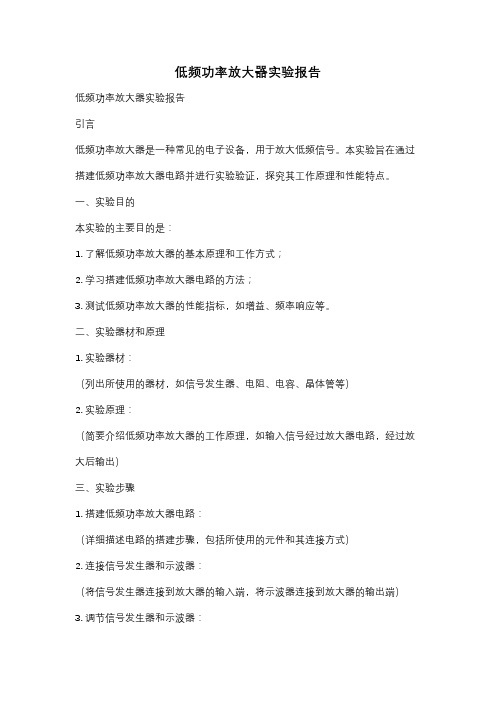 低频功率放大器实验报告

低频功率放大器实验报告

引言

低频功率放大器是一种常见的电子设备，用于放大低频信号。本实验旨在通过搭建低频功率放大器电路并进行实验验证，探究其工作原理和性能特点。

一、实验目的

本实验的主要目的是：

1. 了解低频功率放大器的基本原理和工作方式；

2. 学习搭建低频功率放大器电路的方法；

3. 测试低频功率放大器的性能指标，如增益、频率响应等。

二、实验器材和原理

1. 实验器材：

（列出所使用的器材，如信号发生器、电阻、电容、晶体管等）

2. 实验原理：

（简要介绍低频功率放大器的工作原理，如输入信号经过放大器电路，经过放大后输出）

三、实验步骤

1. 搭建低频功率放大器电路：

（详细描述电路的搭建步骤，包括所使用的元件和其连接方式）

2. 连接信号发生器和示波器：

（将信号发生器连接到放大器的输入端，将示波器连接到放大器的输出端）

3. 调节信号发生器和示波器：